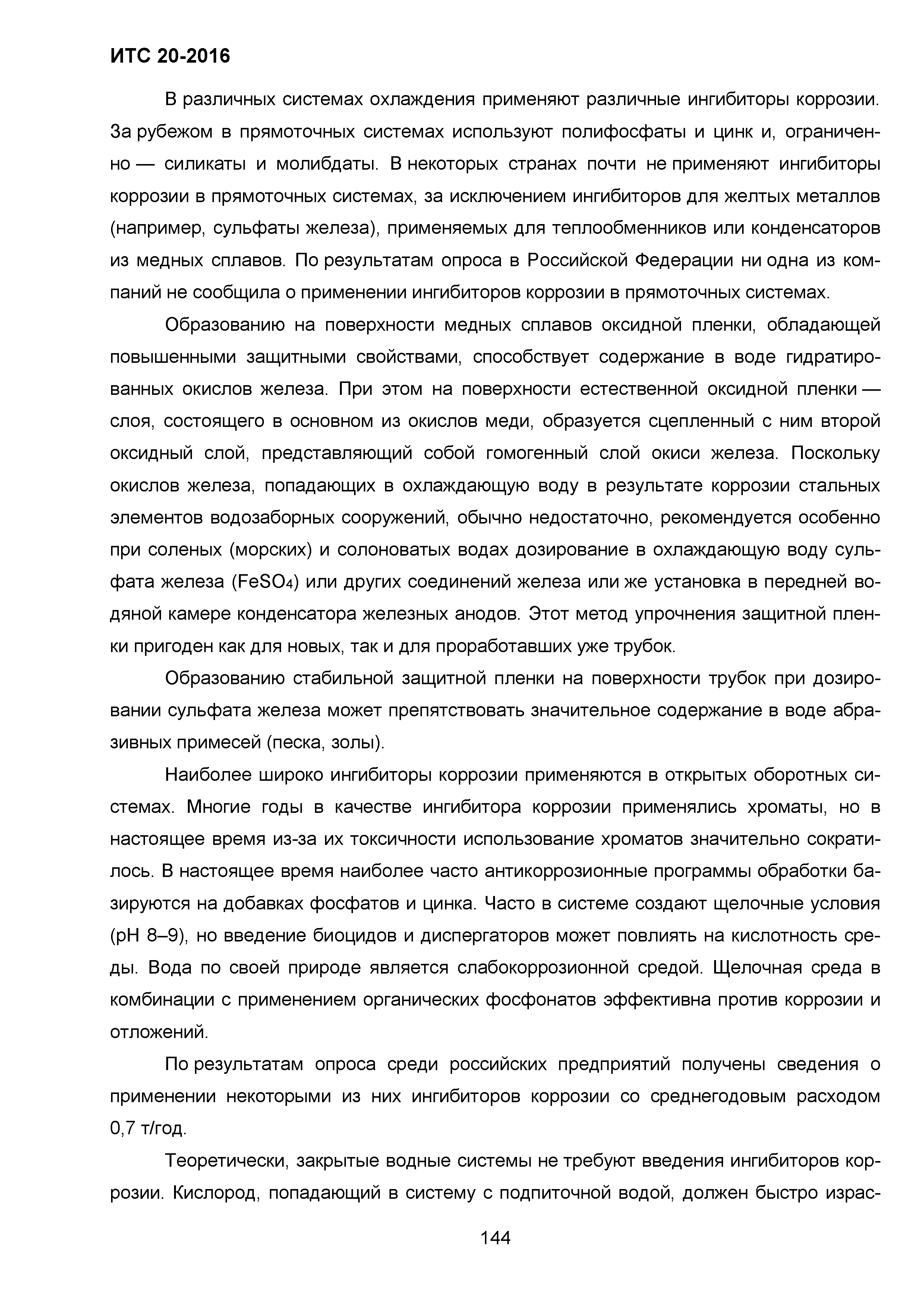 ИТС 20-2016

В различных системах охлаждения применяют различные ингибиторы коррозии. За рубежом в прямоточных системах используют полифосфаты и цинк и, ограниченно — силикаты и молибдаты. В некоторых странах почти не применяют ингибиторы коррозии в прямоточных системах, за исключением ингибиторов для желтых металлов (например, сульфаты железа), применяемых для теплообменников или конденсаторов из медных сплавов. По результатам опроса в Российской Федерации ни одна из компаний не сообщила о применении ингибиторов коррозии в прямоточных системах.

Образованию на поверхности медных сплавов оксидной пленки, обладающей повышенными защитными свойствами, способствует содержание в воде гидратированных окислов железа. При этом на поверхности естественной оксидной пленки — слоя, состоящего в основном из окислов меди, образуется сцепленный с ним второй оксидный слой, представляющий собой гомогенный слой окиси железа. Поскольку окислов железа, попадающих в охлаждающую воду в результате коррозии стальных элементов водозаборных сооружений, обычно недостаточно, рекомендуется особенно при соленых (морских) и солоноватых водах дозирование в охлаждающую воду сульфата железа ($FeSO_4$) или других соединений железа или же установка в передней водяной камере конденсатора железных анодов. Этот метод упрочнения защитной пленки пригоден как для новых, так и для проработавших уже трубок.

Образованию стабильной защитной пленки на поверхности трубок при дозировании сульфата железа может препятствовать значительное содержание в воде абразивных примесей (песка, золы).

Наиболее широко ингибиторы коррозии применяются в открытых оборотных системах. Многие годы в качестве ингибитора коррозии применялись хроматы, но в настоящее время из-за их токсичности использование хроматов значительно сократилось. В настоящее время наиболее часто антикоррозионные программы обработки базируются на добавках фосфатов и цинка. Часто в системе создают щелочные условия (pH 8–9), но введение биоцидов и диспергаторов может повлиять на кислотность среды. Вода по своей природе является слабокоррозионной средой. Щелочная среда в комбинации с применением органических фосфонатов эффективна против коррозии и отложений.

По результатам опроса среди российских предприятий получены сведения о применении некоторыми из них ингибиторов коррозии со среднегодовым расходом 0,7 т/год.

Теоретически, закрытые водные системы не требуют введения ингибиторов коррозии. Кислород, попадающий в систему с подпиточной водой, должен быстро израс-

144